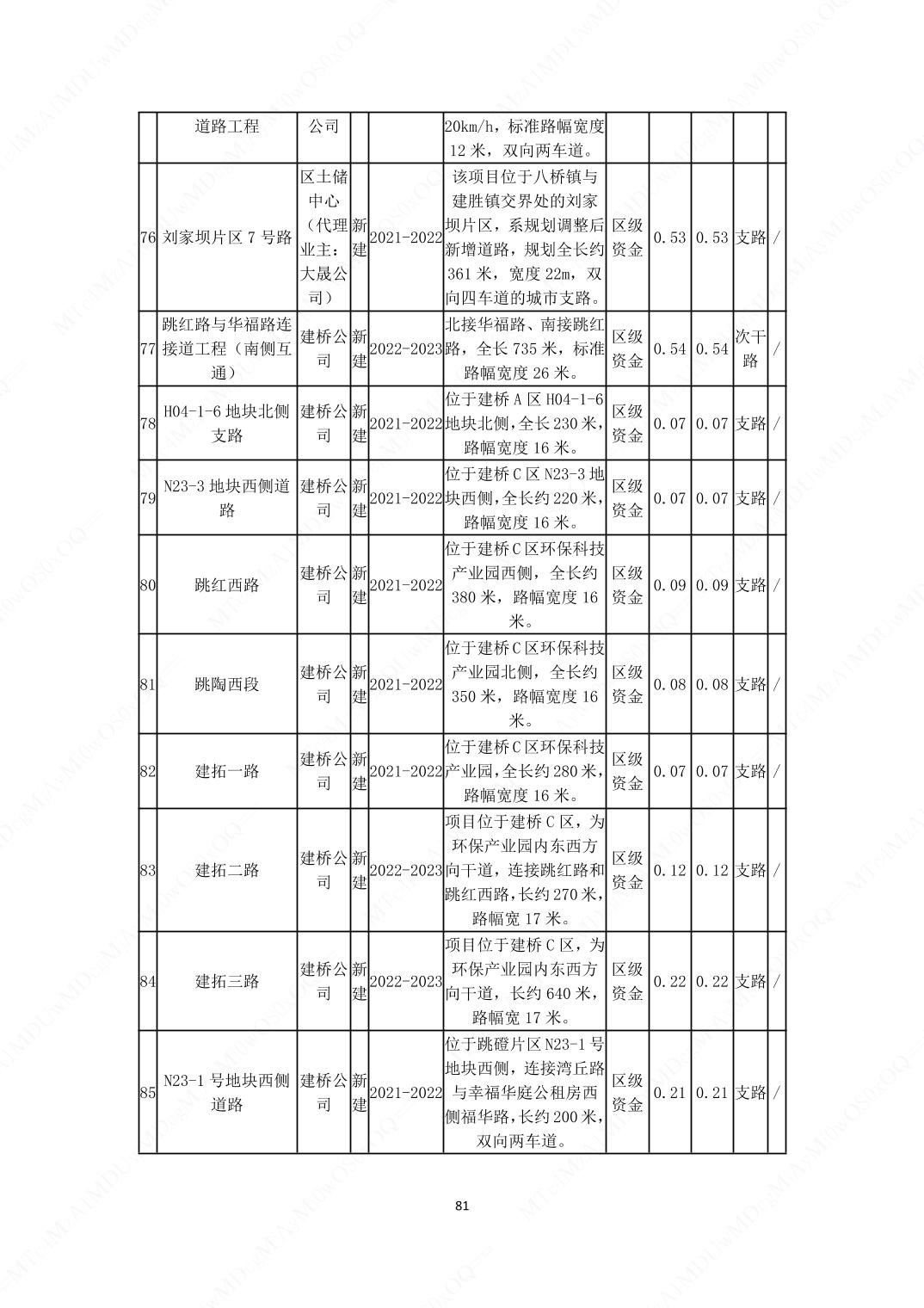 | | 道路工程 | 公司 | | | 20km/h，标准路幅宽度12米，双向两车道。 | | | | | |
|---|---|---|---|---|---|---|---|---|---|---|
| 76 | 刘家坝片区7号路 | 区土储中心（代理业主：大晟公司） | 新建 | 2021-2022 | 该项目位于八桥镇与建胜镇交界处的刘家坝片区，系规划调整后新增道路，规划全长约361米，宽度22m，双向四车道的城市支路。 | 区级资金 | 0.53 | 0.53 | 支路 | / |
| 77 | 跳红路与华福路连接道工程（南侧互通） | 建桥公司 | 新建 | 2022-2023 | 北接华福路、南接跳红路，全长735米，标准路幅宽度26米。 | 区级资金 | 0.54 | 0.54 | 次干路 | / |
| 78 | H04-1-6地块北侧支路 | 建桥公司 | 新建 | 2021-2022 | 位于建桥A区H04-1-6地块北侧，全长230米，路幅宽度16米。 | 区级资金 | 0.07 | 0.07 | 支路 | / |
| 79 | N23-3地块西侧道路 | 建桥公司 | 新建 | 2021-2022 | 位于建桥C区N23-3地块西侧，全长约220米，路幅宽度16米。 | 区级资金 | 0.07 | 0.07 | 支路 | / |
| 80 | 跳红西路 | 建桥公司 | 新建 | 2021-2022 | 位于建桥C区环保科技产业园西侧，全长约380米，路幅宽度16米。 | 区级资金 | 0.09 | 0.09 | 支路 | / |
| 81 | 跳陶西段 | 建桥公司 | 新建 | 2021-2022 | 位于建桥C区环保科技产业园北侧，全长约350米，路幅宽度16米。 | 区级资金 | 0.08 | 0.08 | 支路 | / |
| 82 | 建拓一路 | 建桥公司 | 新建 | 2021-2022 | 位于建桥C区环保科技产业园，全长约280米，路幅宽度16米。 | 区级资金 | 0.07 | 0.07 | 支路 | / |
| 83 | 建拓二路 | 建桥公司 | 新建 | 2022-2023 | 项目位于建桥C区，为环保产业园内东西方向干道，连接跳红路和跳红西路，长约270米，路幅宽17米。 | 区级资金 | 0.12 | 0.12 | 支路 | / |
| 84 | 建拓三路 | 建桥公司 | 新建 | 2022-2023 | 项目位于建桥C区，为环保产业园内东西方向干道，长约640米，路幅宽17米。 | 区级资金 | 0.22 | 0.22 | 支路 | / |
| 85 | N23-1号地块西侧道路 | 建桥公司 | 新建 | 2021-2022 | 位于跳磴片区N23-1号地块西侧，连接湾丘路与幸福华庭公租房西侧福华路，长约200米，双向两车道。 | 区级资金 | 0.21 | 0.21 | 支路 | / |

81